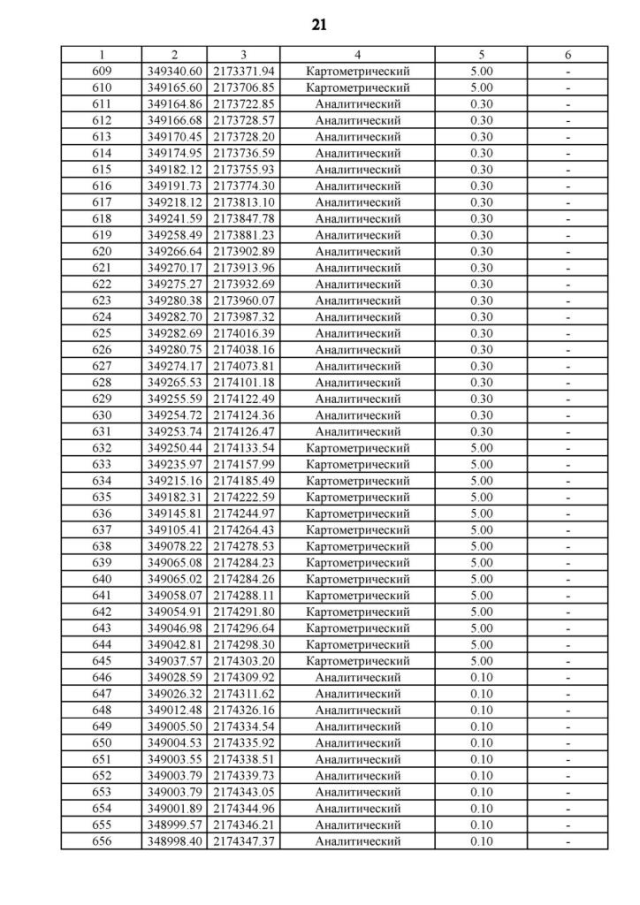 21

| 1 | 2 | 3 | 4 | 5 | 6 |
|---|---|---|---|---|---|
| 609 | 349340.60 | 2173371.94 | Картометрический | 5.00 | - |
| 610 | 349165.60 | 2173706.85 | Картометрический | 5.00 | - |
| 611 | 349164.86 | 2173722.85 | Аналитический | 0.30 | - |
| 612 | 349166.68 | 2173728.57 | Аналитический | 0.30 | - |
| 613 | 349170.45 | 2173728.20 | Аналитический | 0.30 | - |
| 614 | 349174.95 | 2173736.59 | Аналитический | 0.30 | - |
| 615 | 349182.12 | 2173755.93 | Аналитический | 0.30 | - |
| 616 | 349191.73 | 2173774.30 | Аналитический | 0.30 | - |
| 617 | 349218.12 | 2173813.10 | Аналитический | 0.30 | - |
| 618 | 349241.59 | 2173847.78 | Аналитический | 0.30 | - |
| 619 | 349258.49 | 2173881.23 | Аналитический | 0.30 | - |
| 620 | 349266.64 | 2173902.89 | Аналитический | 0.30 | - |
| 621 | 349270.17 | 2173913.96 | Аналитический | 0.30 | - |
| 622 | 349275.27 | 2173932.69 | Аналитический | 0.30 | - |
| 623 | 349280.38 | 2173960.07 | Аналитический | 0.30 | - |
| 624 | 349282.70 | 2173987.32 | Аналитический | 0.30 | - |
| 625 | 349282.69 | 2174016.39 | Аналитический | 0.30 | - |
| 626 | 349280.75 | 2174038.16 | Аналитический | 0.30 | - |
| 627 | 349274.17 | 2174073.81 | Аналитический | 0.30 | - |
| 628 | 349265.53 | 2174101.18 | Аналитический | 0.30 | - |
| 629 | 349255.59 | 2174122.49 | Аналитический | 0.30 | - |
| 630 | 349254.72 | 2174124.36 | Аналитический | 0.30 | - |
| 631 | 349253.74 | 2174126.47 | Аналитический | 0.30 | - |
| 632 | 349250.44 | 2174133.54 | Картометрический | 5.00 | - |
| 633 | 349235.97 | 2174157.99 | Картометрический | 5.00 | - |
| 634 | 349215.16 | 2174185.49 | Картометрический | 5.00 | - |
| 635 | 349182.31 | 2174222.59 | Картометрический | 5.00 | - |
| 636 | 349145.81 | 2174244.97 | Картометрический | 5.00 | - |
| 637 | 349105.41 | 2174264.43 | Картометрический | 5.00 | - |
| 638 | 349078.22 | 2174278.53 | Картометрический | 5.00 | - |
| 639 | 349065.08 | 2174284.23 | Картометрический | 5.00 | - |
| 640 | 349065.02 | 2174284.26 | Картометрический | 5.00 | - |
| 641 | 349058.07 | 2174288.11 | Картометрический | 5.00 | - |
| 642 | 349054.91 | 2174291.80 | Картометрический | 5.00 | - |
| 643 | 349046.98 | 2174296.64 | Картометрический | 5.00 | - |
| 644 | 349042.81 | 2174298.30 | Картометрический | 5.00 | - |
| 645 | 349037.57 | 2174303.20 | Картометрический | 5.00 | - |
| 646 | 349028.59 | 2174309.92 | Аналитический | 0.10 | - |
| 647 | 349026.32 | 2174311.62 | Аналитический | 0.10 | - |
| 648 | 349012.48 | 2174326.16 | Аналитический | 0.10 | - |
| 649 | 349005.50 | 2174334.54 | Аналитический | 0.10 | - |
| 650 | 349004.53 | 2174335.92 | Аналитический | 0.10 | - |
| 651 | 349003.55 | 2174338.51 | Аналитический | 0.10 | - |
| 652 | 349003.79 | 2174339.73 | Аналитический | 0.10 | - |
| 653 | 349003.79 | 2174343.05 | Аналитический | 0.10 | - |
| 654 | 349001.89 | 2174344.96 | Аналитический | 0.10 | - |
| 655 | 348999.57 | 2174346.21 | Аналитический | 0.10 | - |
| 656 | 348998.40 | 2174347.37 | Аналитический | 0.10 | - |